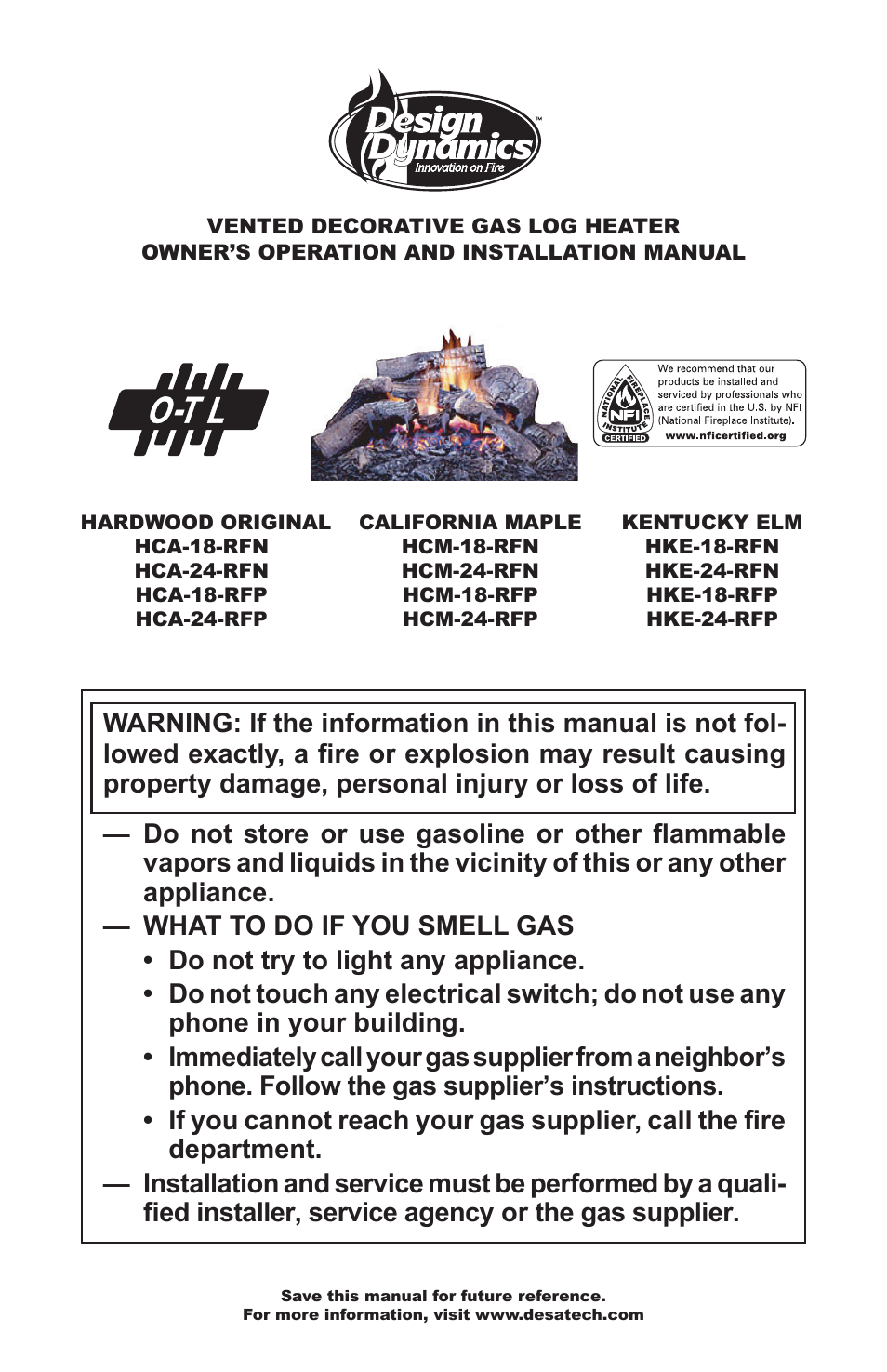 Design Dynamics™
Innovation on Fire

VENTED DECORATIVE GAS LOG HEATER
OWNER'S OPERATION AND INSTALLATION MANUAL

O-T L

NATIONAL FIREPLACE INSTITUTE NFI CERTIFIED

We recommend that our products be installed and serviced by professionals who are certified in the U.S. by NFI (National Fireplace Institute).
www.nficertified.org

HARDWOOD ORIGINAL
HCA-18-RFN
HCA-24-RFN
HCA-18-RFP
HCA-24-RFP

CALIFORNIA MAPLE
HCM-18-RFN
HCM-24-RFN
HCM-18-RFP
HCM-24-RFP

KENTUCKY ELM
HKE-18-RFN
HKE-24-RFN
HKE-18-RFP
HKE-24-RFP

WARNING: If the information in this manual is not followed exactly, a fire or explosion may result causing property damage, personal injury or loss of life.

— Do not store or use gasoline or other flammable vapors and liquids in the vicinity of this or any other appliance.
— WHAT TO DO IF YOU SMELL GAS
• Do not try to light any appliance.
• Do not touch any electrical switch; do not use any phone in your building.
• Immediately call your gas supplier from a neighbor's phone. Follow the gas supplier's instructions.
• If you cannot reach your gas supplier, call the fire department.
— Installation and service must be performed by a qualified installer, service agency or the gas supplier.

Save this manual for future reference.
For more information, visit www.desatech.com